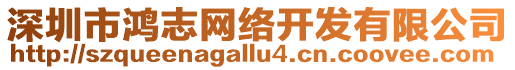 深圳市鸿志网络开发有限公司
http://szqueenagallu4.cn.coovee.com